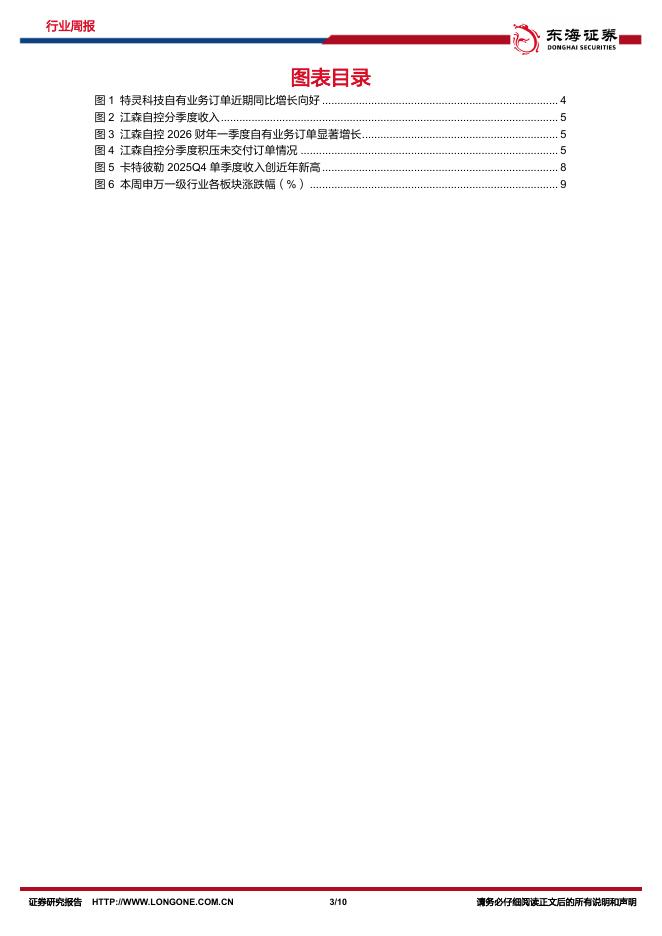 行业周报

东海证券
DONGHAI SECURITIES

图表目录

图1 特灵科技自有业务订单近期同比增长向好 4
图2 江森自控分季度收入 5
图3 江森自控2026财年一季度自有业务订单显著增长 5
图4 江森自控分季度积压未交付订单情况 5
图5 卡特彼勒2025Q4单季度收入创近年新高 8
图6 本周申万一级行业各板块涨跌幅（%） 9

证券研究报告 HTTP://WWW.LONGONE.COM.CN 3/10 请务必仔细阅读正文后的所有说明和声明